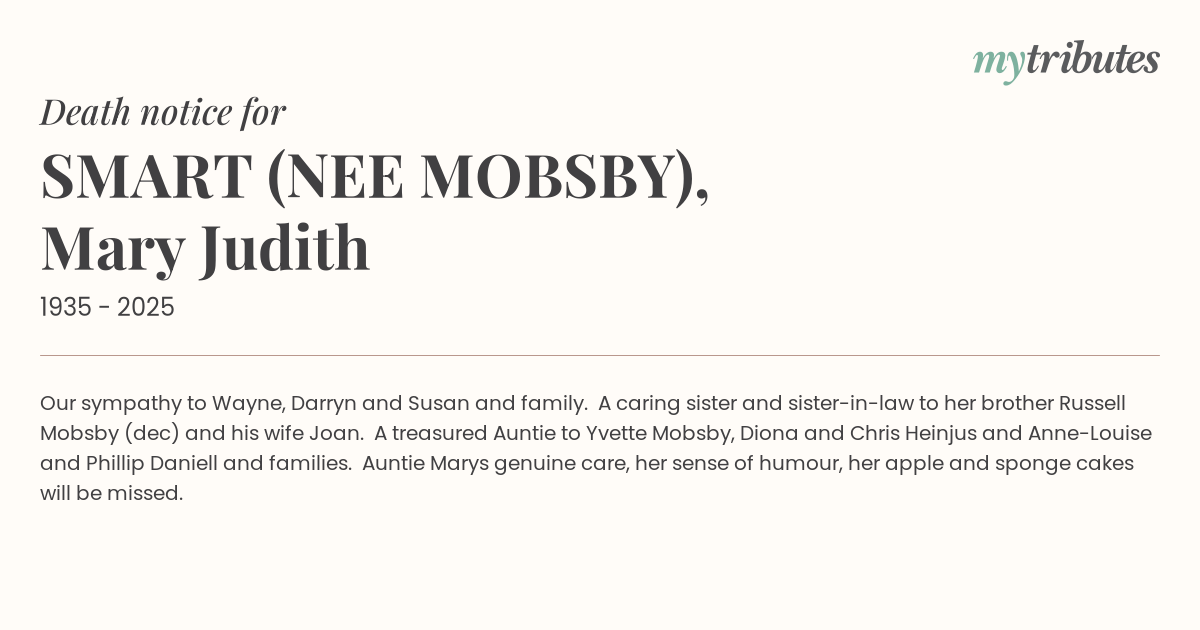 mytributes

Death notice for

SMART (NEE MOBSBY),
Mary Judith

1935 - 2025

Our sympathy to Wayne, Darryn and Susan and family. A caring sister and sister-in-law to her brother Russell Mobsby (dec) and his wife Joan. A treasured Auntie to Yvette Mobsby, Diona and Chris Heinjus and Anne-Louise and Phillip Daniell and families. Auntie Marys genuine care, her sense of humour, her apple and sponge cakes will be missed.